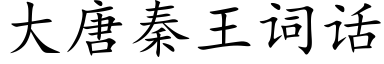 大唐秦王词话